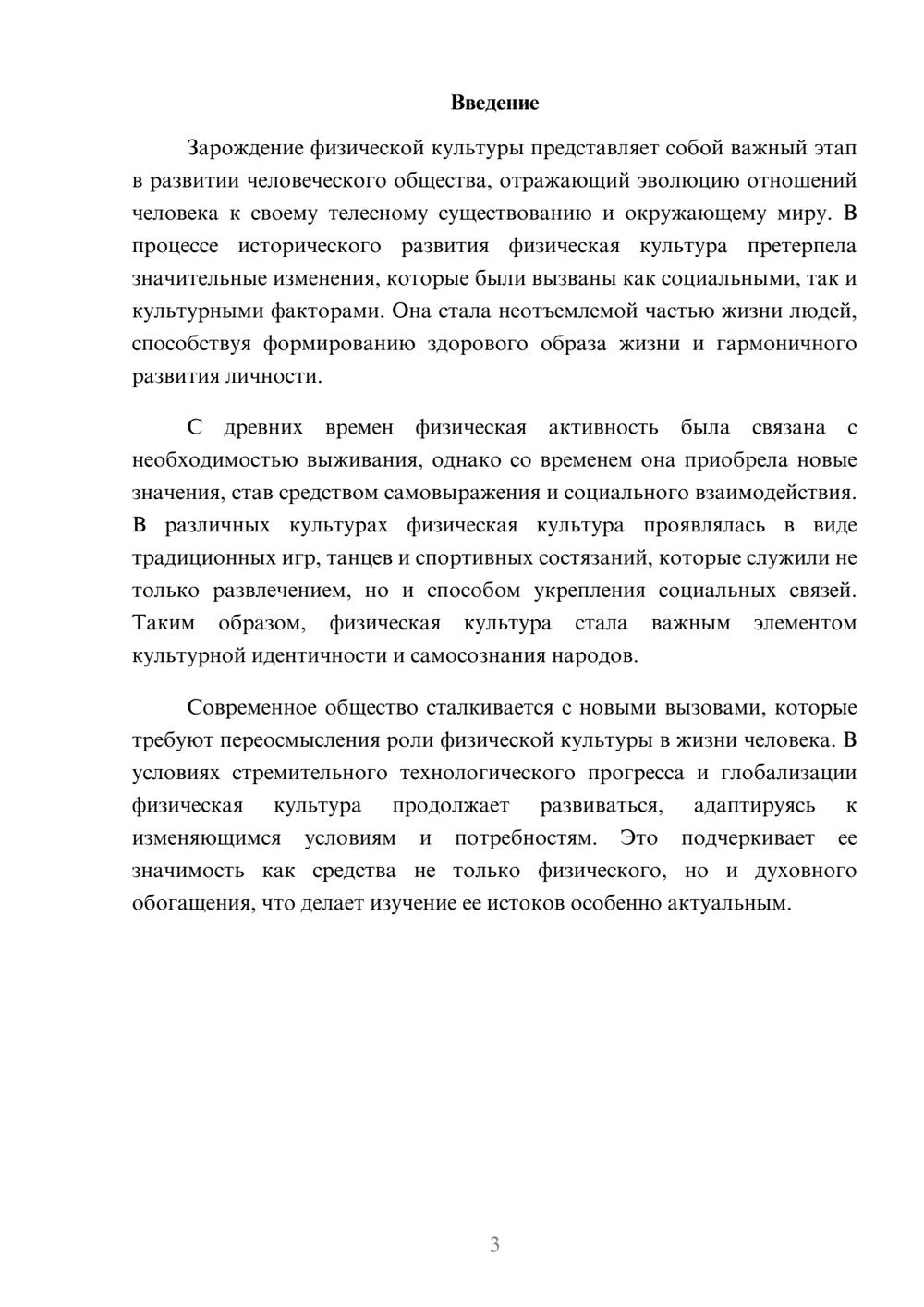 Введение

Зарождение физической культуры представляет собой важный этап в развитии человеческого общества, отражающий эволюцию отношений человека к своему телесному существованию и окружающему миру. В процессе исторического развития физическая культура претерпела значительные изменения, которые были вызваны как социальными, так и культурными факторами. Она стала неотъемлемой частью жизни людей, способствуя формированию здорового образа жизни и гармоничного развития личности.

С древних времен физическая активность была связана с необходимостью выживания, однако со временем она приобрела новые значения, став средством самовыражения и социального взаимодействия. В различных культурах физическая культура проявлялась в виде традиционных игр, танцев и спортивных состязаний, которые служили не только развлечением, но и способом укрепления социальных связей. Таким образом, физическая культура стала важным элементом культурной идентичности и самосознания народов.

Современное общество сталкивается с новыми вызовами, которые требуют переосмысления роли физической культуры в жизни человека. В условиях стремительного технологического прогресса и глобализации физическая культура продолжает развиваться, адаптируясь к изменяющимся условиям и потребностям. Это подчеркивает ее значимость как средства не только физического, но и духовного обогащения, что делает изучение ее истоков особенно актуальным.

3